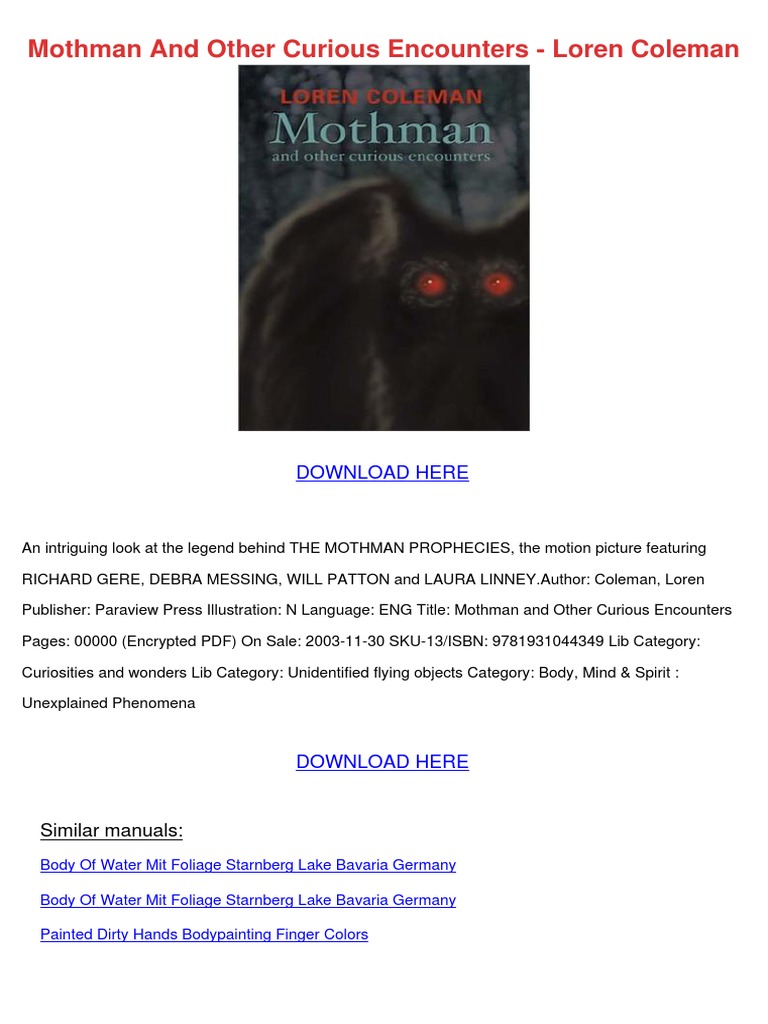 Mothman And Other Curious Encounters - Loren Coleman

LOREN COLEMAN
Mothman
and other curious encounters

DOWNLOAD HERE

An intriguing look at the legend behind THE MOTHMAN PROPHECIES, the motion picture featuring RICHARD GERE, DEBRA MESSING, WILL PATTON and LAURA LINNEY.Author: Coleman, Loren Publisher: Paraview Press Illustration: N Language: ENG Title: Mothman and Other Curious Encounters Pages: 00000 (Encrypted PDF) On Sale: 2003-11-30 SKU-13/ISBN: 9781931044349 Lib Category: Curiosities and wonders Lib Category: Unidentified flying objects Category: Body, Mind & Spirit : Unexplained Phenomena

DOWNLOAD HERE

Similar manuals:

Body Of Water Mit Foliage Starnberg Lake Bavaria Germany

Body Of Water Mit Foliage Starnberg Lake Bavaria Germany

Painted Dirty Hands Bodypainting Finger Colors